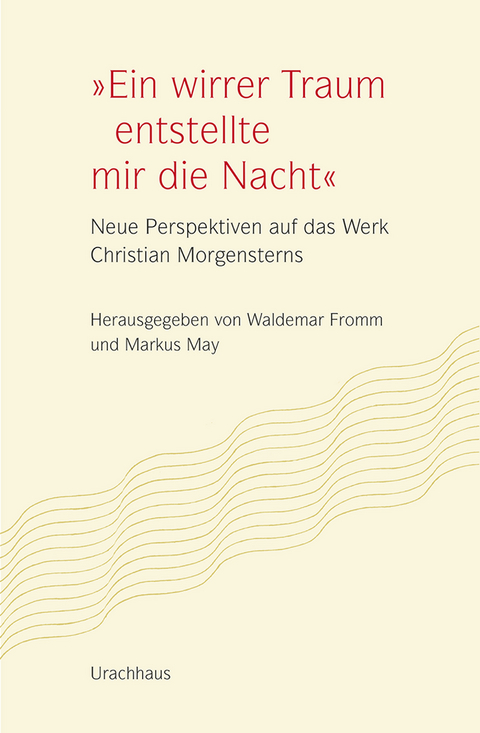 »Ein wirrer Traum
entstellte
mir die Nacht«

Neue Perspektiven auf das Werk Christian Morgensterns

Herausgegeben von Waldemar Fromm und Markus May

Urachhaus